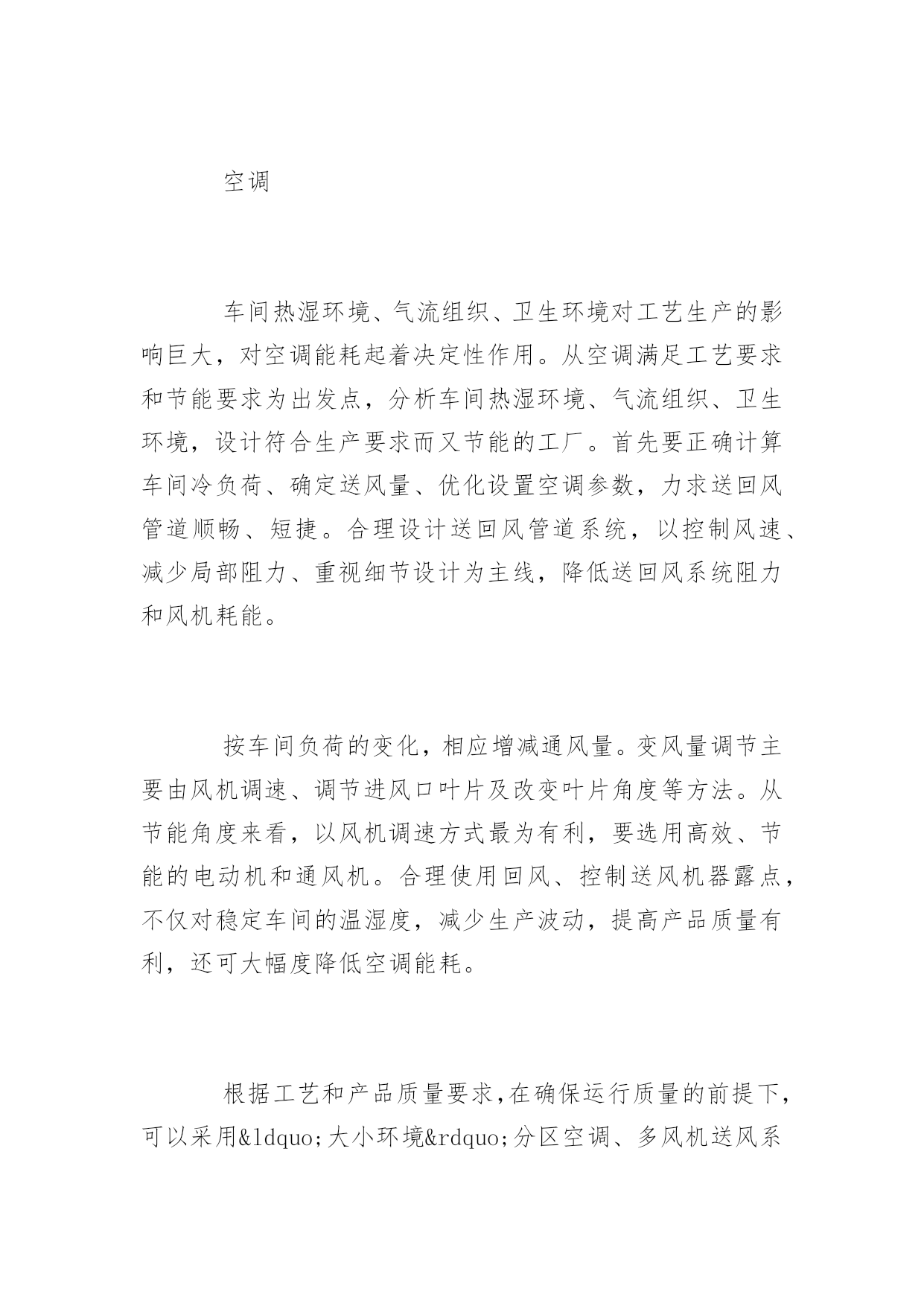 空调

车间热湿环境、气流组织、卫生环境对工艺生产的影响巨大，对空调能耗起着决定性作用。从空调满足工艺要求和节能要求为出发点，分析车间热湿环境、气流组织、卫生环境，设计符合生产要求而又节能的工厂。首先要正确计算车间冷负荷、确定送风量、优化设置空调参数，力求送回风管道顺畅、短捷。合理设计送回风管道系统，以控制风速、减少局部阻力、重视细节设计为主线，降低送回风系统阻力和风机耗能。

按车间负荷的变化，相应增减通风量。变风量调节主要由风机调速、调节进风口叶片及改变叶片角度等方法。从节能角度来看，以风机调速方式最为有利，要选用高效、节能的电动机和通风机。合理使用回风、控制送风机器露点，不仅对稳定车间的温湿度，减少生产波动，提高产品质量有利，还可大幅度降低空调能耗。

根据工艺和产品质量要求,在确保运行质量的前提下,可以采用&ldquo;大小环境&rdquo;分区空调、多风机送风系